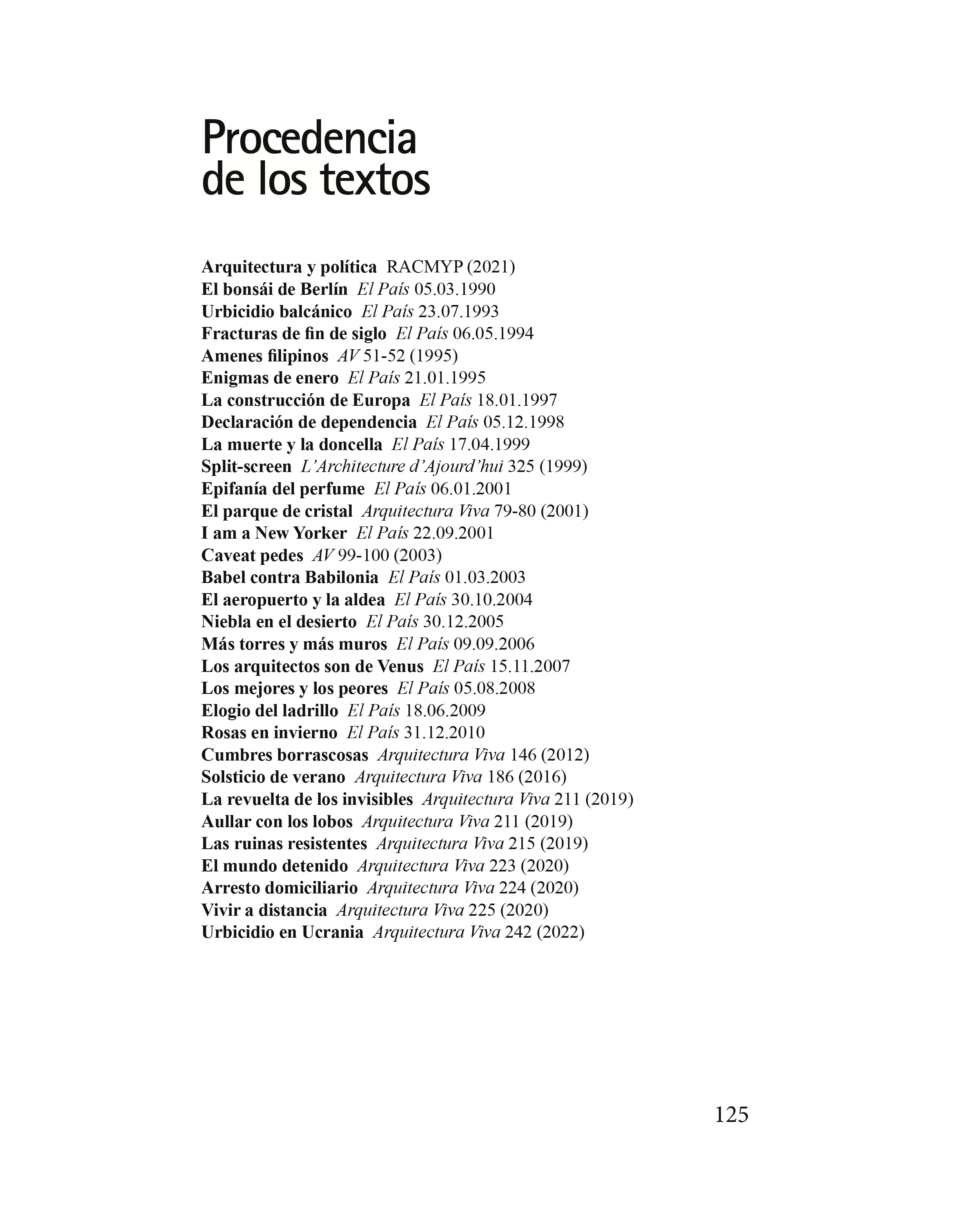 Procedencia de los textos

Arquitectura y política RACMYP (2021)
El bonsái de Berlín El País 05.03.1990
Urbicidio balcánico El País 23.07.1993
Fracturas de fin de siglo El País 06.05.1994
Amenes filipinos AV 51-52 (1995)
Enigmas de enero El País 21.01.1995
La construcción de Europa El País 18.01.1997
Declaración de dependencia El País 05.12.1998
La muerte y la doncella El País 17.04.1999
Split-screen L'Architecture d'Ajourd'hui 325 (1999)
Epifanía del perfume El País 06.01.2001
El parque de cristal Arquitectura Viva 79-80 (2001)
I am a New Yorker El País 22.09.2001
Caveat pedes AV 99-100 (2003)
Babel contra Babilonia El País 01.03.2003
El aeropuerto y la aldea El País 30.10.2004
Niebla en el desierto El País 30.12.2005
Más torres y más muros El País 09.09.2006
Los arquitectos son de Venus El País 15.11.2007
Los mejores y los peores El País 05.08.2008
Elogio del ladrillo El País 18.06.2009
Rosas en invierno El País 31.12.2010
Cumbres borrascosas Arquitectura Viva 146 (2012)
Solsticio de verano Arquitectura Viva 186 (2016)
La revuelta de los invisibles Arquitectura Viva 211 (2019)
Aullar con los lobos Arquitectura Viva 211 (2019)
Las ruinas resistentes Arquitectura Viva 215 (2019)
El mundo detenido Arquitectura Viva 223 (2020)
Arresto domiciliario Arquitectura Viva 224 (2020)
Vivir a distancia Arquitectura Viva 225 (2020)
Urbicidio en Ucrania Arquitectura Viva 242 (2022)

125